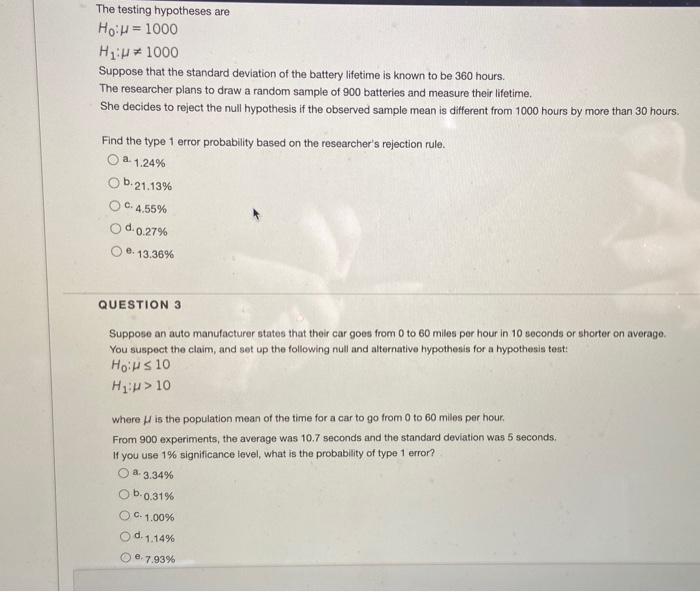 The testing hypotheses are

$H_0: \mu = 1000$

$H_1: \mu \neq 1000$

Suppose that the standard deviation of the battery lifetime is known to be 360 hours.
The researcher plans to draw a random sample of 900 batteries and measure their lifetime.
She decides to reject the null hypothesis if the observed sample mean is different from 1000 hours by more than 30 hours.

Find the type 1 error probability based on the researcher's rejection rule.

a. 1.24%

b. 21.13%

c. 4.55%

d. 0.27%

e. 13.36%

QUESTION 3

Suppose an auto manufacturer states that their car goes from 0 to 60 miles per hour in 10 seconds or shorter on average. You suspect the claim, and set up the following null and alternative hypothesis for a hypothesis test:

$H_0: \mu \leq 10$

$H_1: \mu > 10$

where $\mu$ is the population mean of the time for a car to go from 0 to 60 miles per hour.
From 900 experiments, the average was 10.7 seconds and the standard deviation was 5 seconds.
If you use 1% significance level, what is the probability of type 1 error?

a. 3.34%

b. 0.31%

c. 1.00%

d. 1.14%

e. 7.93%